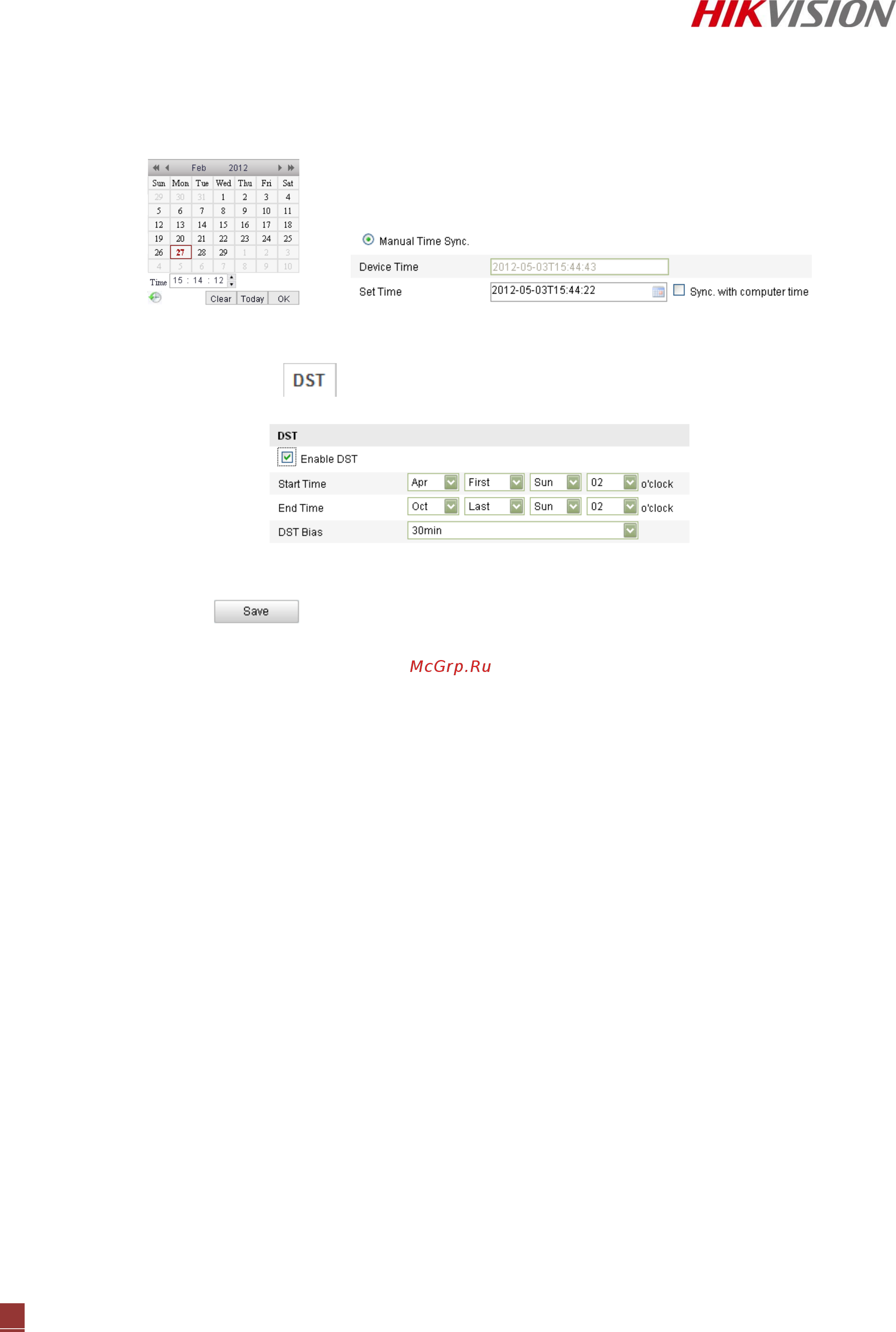 HIKVISION

Feb 2012

| Sun | Mon | Tue | Wed | Thu | Fri | Sat |
|---|---|---|---|---|---|---|
| 29 | 30 | 31 | 1 | 2 | 3 | 4 |
| 5 | 6 | 7 | 8 | 9 | 10 | 11 |
| 12 | 13 | 14 | 15 | 16 | 17 | 18 |
| 19 | 20 | 21 | 22 | 23 | 24 | 25 |
| 26 | 27 | 28 | 29 | 1 | 2 | 3 |
| 4 | 5 | 6 | 7 | 8 | 9 | 10 |

Time 15 : 14 : 12

Clear Today OK

Manual Time Sync.

Device Time 2012-05-03T15:44:43

Set Time 2012-05-03T15:44:22 Sync. with computer time

DST

DST

Enable DST

Start Time Apr First Sun 02 o'clock

End Time Oct Last Sun 02 o'clock

DST Bias 30min

Save

McGrp.Ru